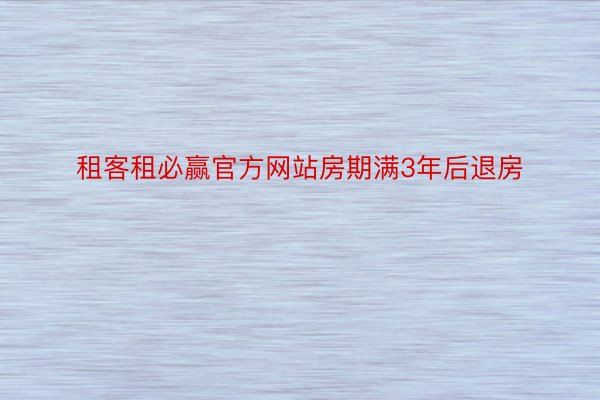 租客租必赢官方网站房期满3年后退房